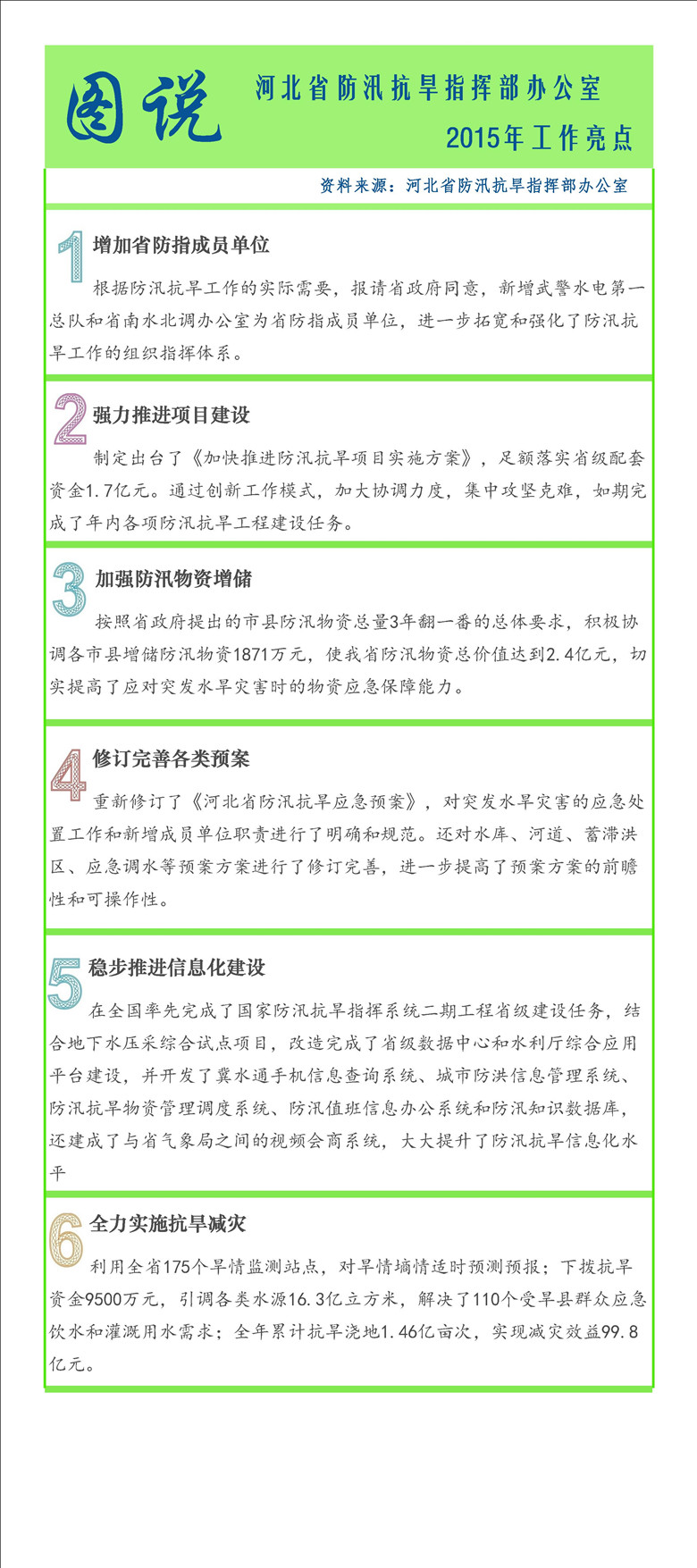 图说

河北省防汛抗旱指挥部办公室

2015年工作亮点

资料来源：河北省防汛抗旱指挥部办公室

1 增加省防指成员单位

根据防汛抗旱工作的实际需要，报请省政府同意，新增武警水电第一总队和省南水北调办公室为省防指成员单位，进一步拓宽和强化了防汛抗旱工作的组织指挥体系。

2 强力推进项目建设

制定出台了《加快推进防汛抗旱项目实施方案》，足额落实省级配套资金1.7亿元。通过创新工作模式，加大协调力度，集中攻坚克难，如期完成了年内各项防汛抗旱工程建设任务。

3 加强防汛物资增储

按照省政府提出的市县防汛物资总量3年翻一番的总体要求，积极协调各市县增储防汛物资1871万元，使我省防汛物资总价值达到2.4亿元，切实提高了应对突发水旱灾害时的物资应急保障能力。

4 修订完善各类预案

重新修订了《河北省防汛抗旱应急预案》，对突发水旱灾害的应急处置工作和新增成员单位职责进行了明确和规范。还对水库、河道、蓄滞洪区、应急调水等预案方案进行了修订完善，进一步提高了预案方案的前瞻性和可操作性。

5 稳步推进信息化建设

在全国率先完成了国家防汛抗旱指挥系统二期工程省级建设任务，结合地下水压采综合试点项目，改造完成了省级数据中心和水利厅综合应用平台建设，并开发了冀水通手机信息查询系统、城市防洪信息管理系统、防汛抗旱物资管理调度系统、防汛值班信息办公系统和防汛知识数据库，还建成了与省气象局之间的视频会商系统，大大提升了防汛抗旱信息化水平

6 全力实施抗旱减灾

利用全省175个旱情监测站点，对旱情墒情适时预测预报；下拨抗旱资金9500万元，引调各类水源16.3亿立方米，解决了110个受旱县群众应急饮水和灌溉用水需求；全年累计抗旱浇地1.46亿亩次，实现减灾效益99.8亿元。